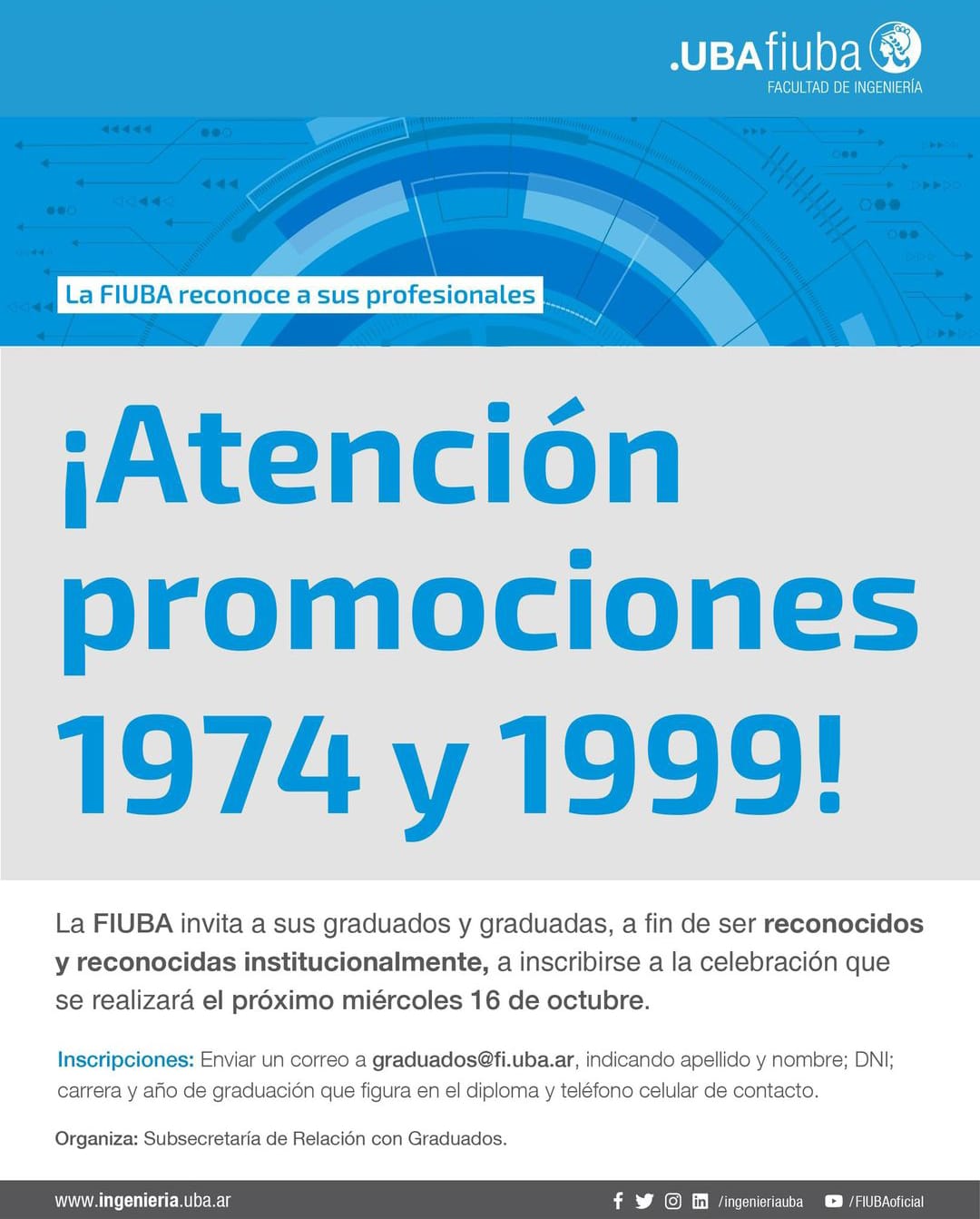 .UBAfiuba
FACULTAD DE INGENIERÍA

La FIUBA reconoce a sus profesionales

¡Atención promociones 1974 y 1999!

La FIUBA invita a sus graduados y graduadas, a fin de ser reconocidos y reconocidas institucionalmente, a inscribirse a la celebración que se realizará el próximo miércoles 16 de octubre.

Inscripciones: Enviar un correo a graduados@fi.uba.ar, indicando apellido y nombre; DNI; carrera y año de graduación que figura en el diploma y teléfono celular de contacto.

Organiza: Subsecretaría de Relación con Graduados.

www.ingenieria.uba.ar /ingenieriauba /FIUBAoficial